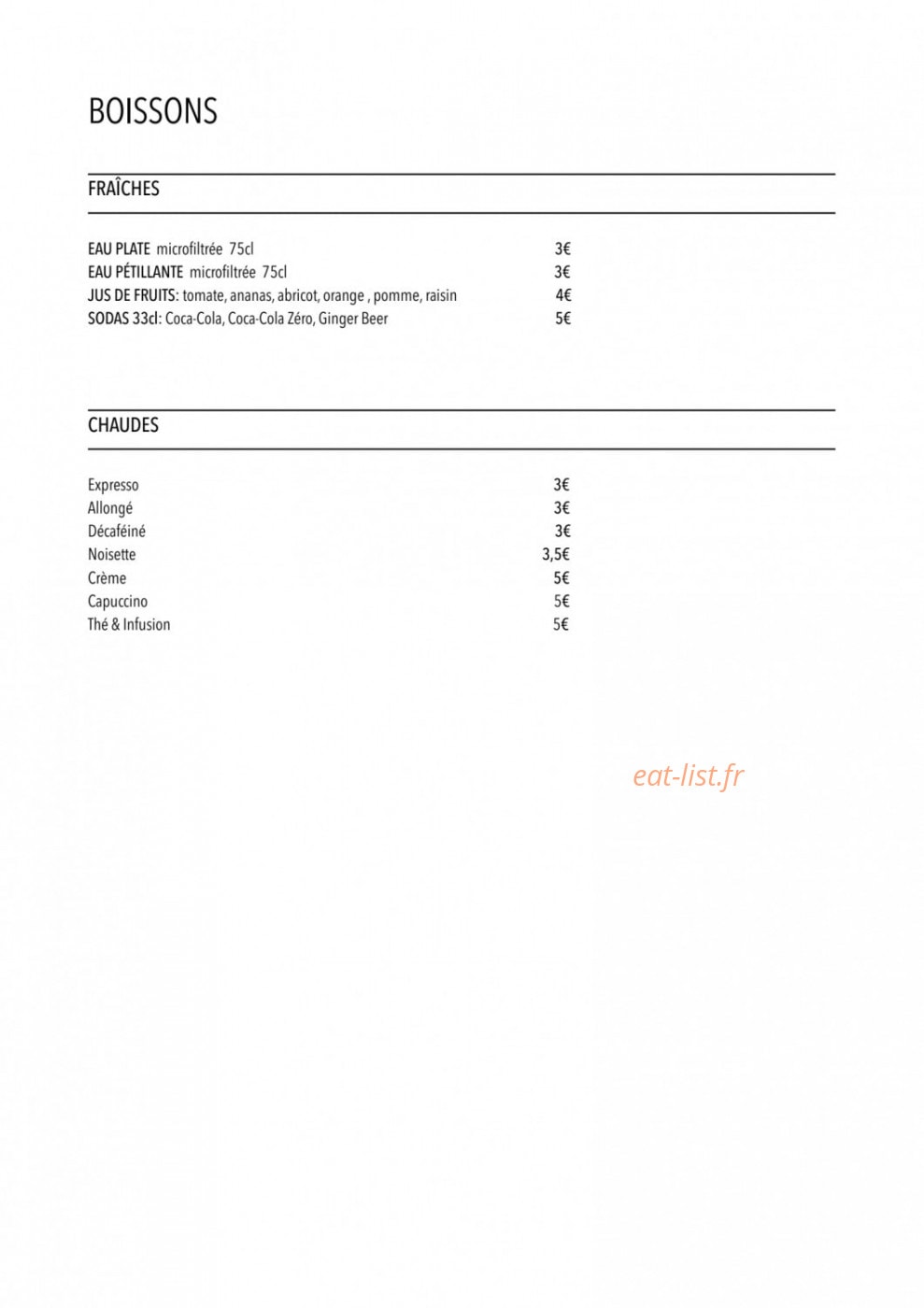 BOISSONS

FRAÎCHES

EAU PLATE microfiltrée 75cl 3€
EAU PÉTILLANTE microfiltrée 75cl 3€
JUS DE FRUITS: tomate, ananas, abricot, orange , pomme, raisin 4€
SODAS 33cl: Coca-Cola, Coca-Cola Zéro, Ginger Beer 5€

CHAUDES

Expresso 3€
Allongé 3€
Décaféiné 3€
Noisette 3,5€
Crème 5€
Capuccino 5€
Thé & Infusion 5€

eat-list.fr